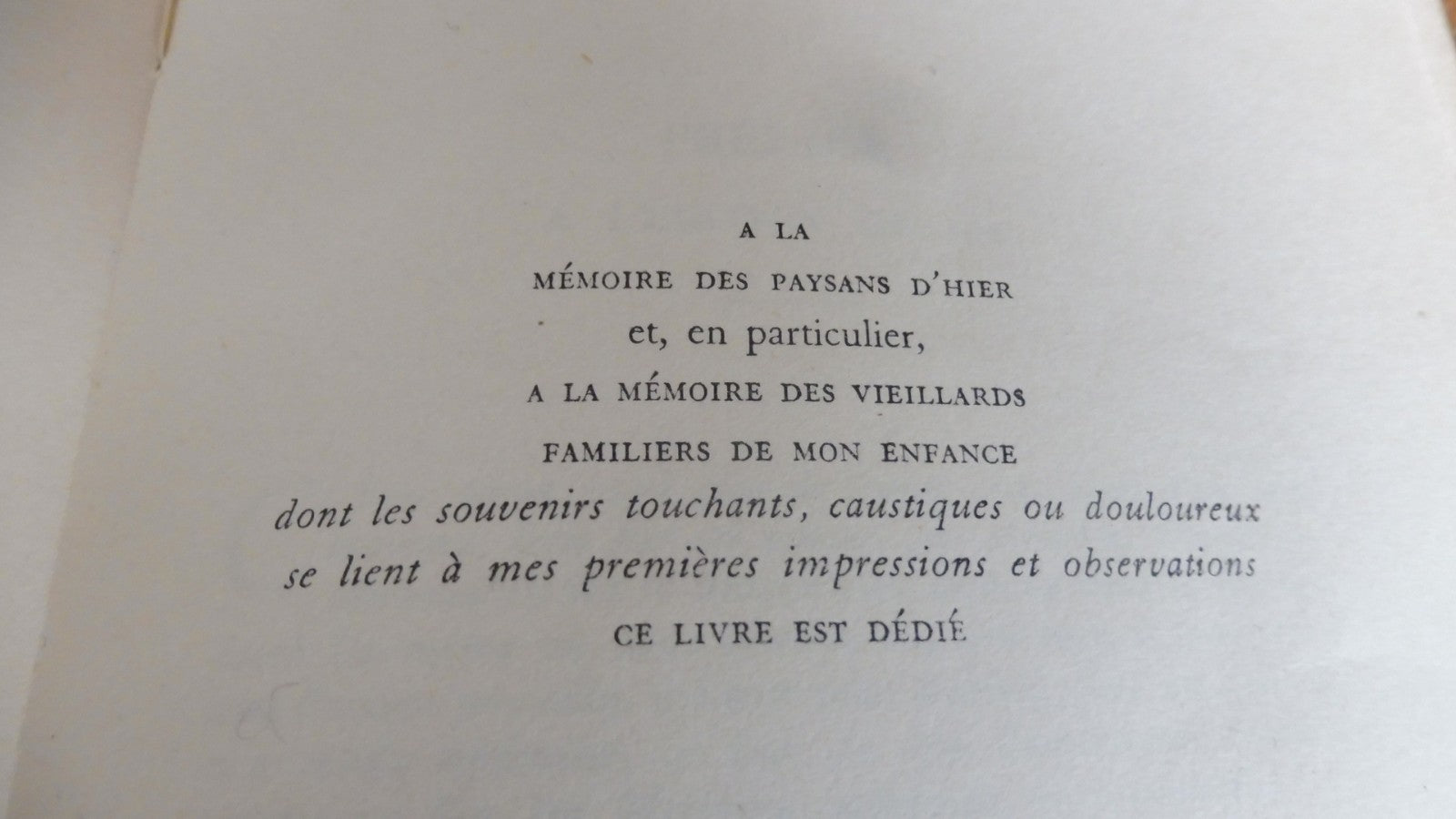 A LA
MÉMOIRE DES PAYSANS D'HIER
et, en particulier,
A LA MÉMOIRE DES VIEILLARDS
FAMILIERS DE MON ENFANCE
dont les souvenirs touchants, caustiques ou douloureux se lient à mes premières impressions et observations
CE LIVRE EST DÉDIÉ